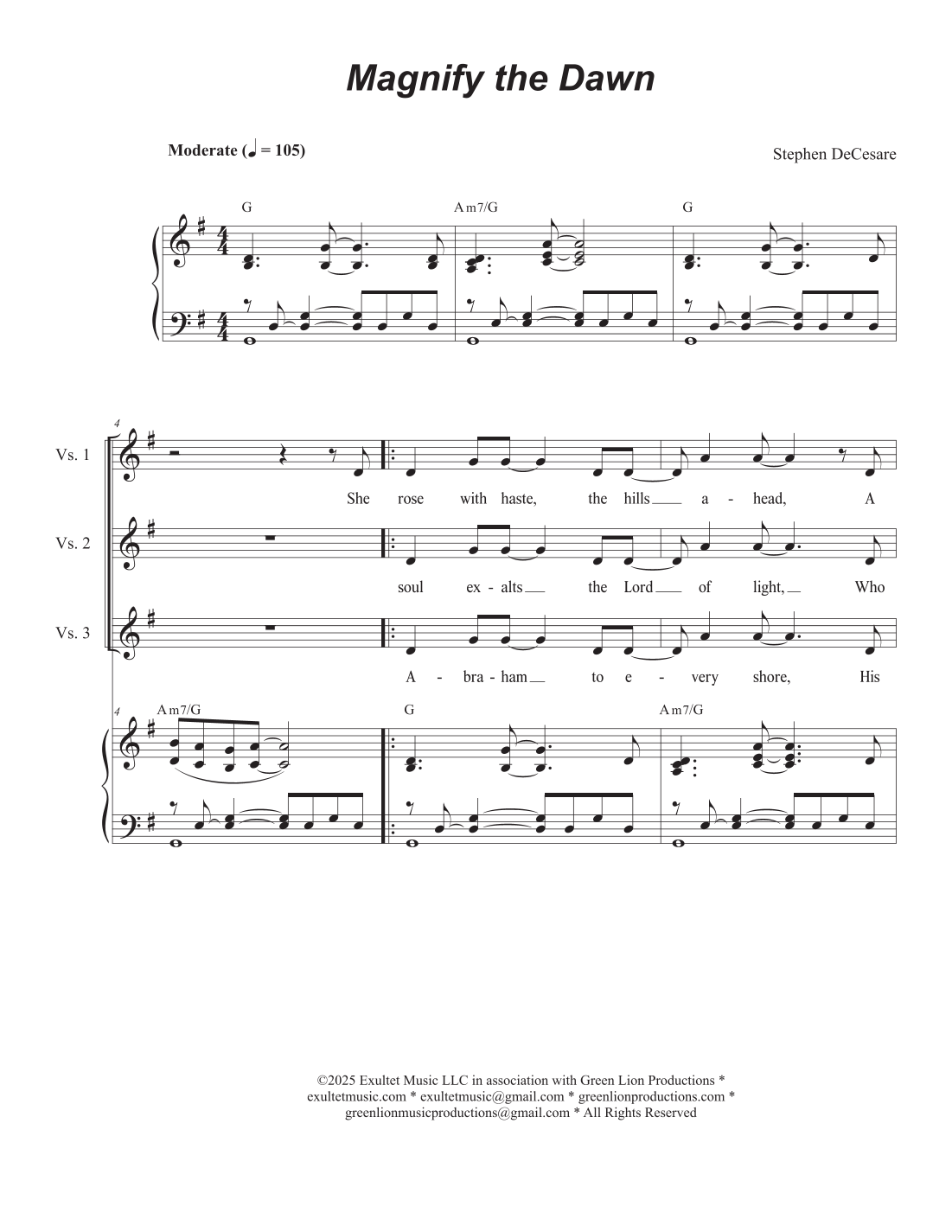 Magnify the Dawn

Moderate (♩ = 105)

Stephen DeCesare

G Am7/G G

4

Vs. 1

She rose with haste, the hills a - head, A

Vs. 2

soul ex - alts the Lord of light, Who

Vs. 3

A - bra - ham to e - very shore, His

4 Am7/G G Am7/G

©2025 Exultet Music LLC in association with Green Lion Productions * exultetmusic.com * exultetmusic@gmail.com * greenlionproductions.com * greenlionmusicproductions@gmail.com * All Rights Reserved